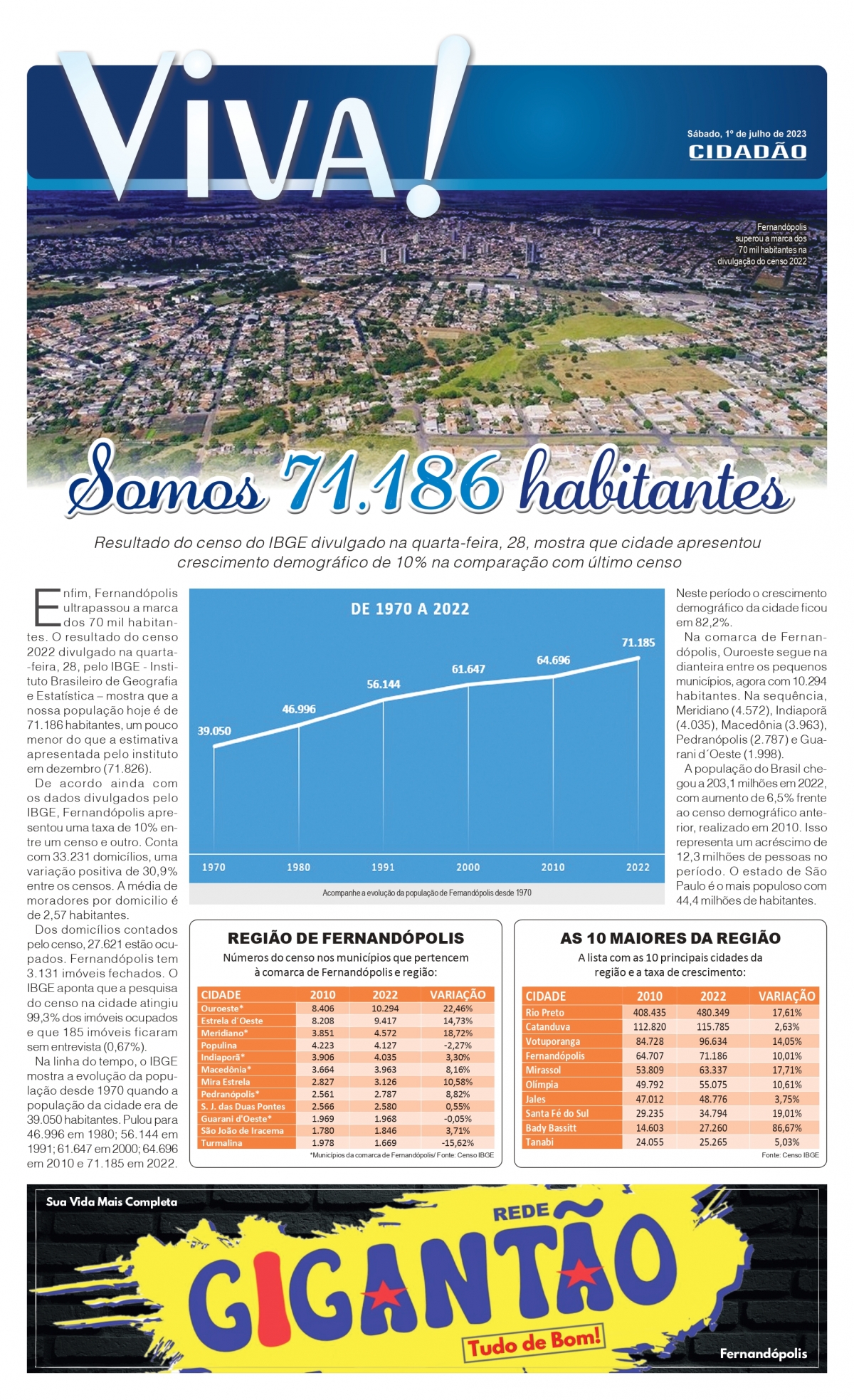 Viva!

Sábado, 1º de julho de 2023
CIDADÃO

Fernandópolis superou a marca dos 70 mil habitantes na divulgação do censo 2022

Somos 71.186 habitantes

Resultado do censo do IBGE divulgado na quarta-feira, 28, mostra que cidade apresentou crescimento demográfico de 10% na comparação com último censo

Enfim, Fernandópolis ultrapassou a marca dos 70 mil habitantes. O resultado do censo 2022 divulgado na quarta-feira, 28, pelo IBGE - Instituto Brasileiro de Geografia e Estatística – mostra que a nossa população hoje é de 71.186 habitantes, um pouco menor do que a estimativa apresentada pelo instituto em dezembro (71.826).

De acordo ainda com os dados divulgados pelo IBGE, Fernandópolis apresentou uma taxa de 10% entre um censo e outro. Conta com 33.231 domicílios, uma variação positiva de 30,9% entre os censos. A média de moradores por domicilio é de 2,57 habitantes.

Dos domicílios contados pelo censo, 27.621 estão ocupados. Fernandópolis tem 3.131 imóveis fechados. O IBGE aponta que a pesquisa do censo na cidade atingiu 99,3% dos imóveis ocupados e que 185 imóveis ficaram sem entrevista (0,67%).

Na linha do tempo, o IBGE mostra a evolução da população desde 1970 quando a população da cidade era de 39.050 habitantes. Pulou para 46.996 em 1980; 56.144 em 1991; 61.647 em 2000; 64.696 em 2010 e 71.185 em 2022.

DE 1970 A 2022

39.050
46.996
56.144
61.647
64.696
71.185

1970 1980 1991 2000 2010 2022

Acompanhe a evolução da população de Fernandópolis desde 1970

Neste período o crescimento demográfico da cidade ficou em 82,2%.

Na comarca de Fernandópolis, Ouroeste segue na dianteira entre os pequenos municípios, agora com 10.294 habitantes. Na sequência, Meridiano (4.572), Indiaporã (4.035), Macedônia (3.963), Pedranópolis (2.787) e Guarani d´Oeste (1.998).

A população do Brasil chegou a 203,1 milhões em 2022, com aumento de 6,5% frente ao censo demográfico anterior, realizado em 2010. Isso representa um acréscimo de 12,3 milhões de pessoas no período. O estado de São Paulo é o mais populoso com 44,4 milhões de habitantes.

REGIÃO DE FERNANDÓPOLIS
Números do censo nos municípios que pertencem à comarca de Fernandópolis e região:

| CIDADE | 2010 | 2022 | VARIAÇÃO |
|---|---|---|---|
| Ouroeste* | 8.406 | 10.294 | 22,46% |
| Estrela d´Oeste | 8.208 | 9.417 | 14,73% |
| Meridiano* | 3.851 | 4.572 | 18,72% |
| Populina | 4.223 | 4.127 | -2,27% |
| Indiaporã* | 3.906 | 4.035 | 3,30% |
| Macedônia* | 3.664 | 3.963 | 8,16% |
| Mira Estrela | 2.827 | 3.126 | 10,58% |
| Pedranópolis* | 2.561 | 2.787 | 8,82% |
| S. J. das Duas Pontes | 2.566 | 2.580 | 0,55% |
| Guarani d'Oeste* | 1.969 | 1.968 | -0,05% |
| São João de Iracema | 1.780 | 1.846 | 3,71% |
| Turmalina | 1.978 | 1.669 | -15,62% |

*Municípios da comarca de Fernandópolis/ Fonte: Censo IBGE

AS 10 MAIORES DA REGIÃO
A lista com as 10 principais cidades da região e a taxa de crescimento:

| CIDADE | 2010 | 2022 | VARIAÇÃO |
|---|---|---|---|
| Rio Preto | 408.435 | 480.349 | 17,61% |
| Catanduva | 112.820 | 115.785 | 2,63% |
| Votuporanga | 84.728 | 96.634 | 14,05% |
| Fernandópolis | 64.707 | 71.186 | 10,01% |
| Mirassol | 53.809 | 63.337 | 17,71% |
| Olímpia | 49.792 | 55.075 | 10,61% |
| Jales | 47.012 | 48.776 | 3,75% |
| Santa Fé do Sul | 29.235 | 34.794 | 19,01% |
| Bady Bassitt | 14.603 | 27.260 | 86,67% |
| Tanabi | 24.055 | 25.265 | 5,03% |

Fonte: Censo IBGE

Sua Vida Mais Completa
REDE
GIGANTÃO
Tudo de Bom!
Fernandópolis